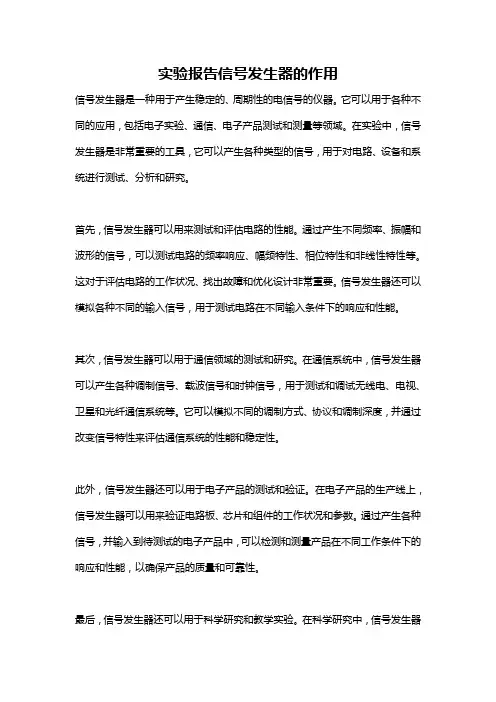 实验报告信号发生器的作用

信号发生器是一种用于产生稳定的、周期性的电信号的仪器。它可以用于各种不同的应用，包括电子实验、通信、电子产品测试和测量等领域。在实验中，信号发生器是非常重要的工具，它可以产生各种类型的信号，用于对电路、设备和系统进行测试、分析和研究。

首先，信号发生器可以用来测试和评估电路的性能。通过产生不同频率、振幅和波形的信号，可以测试电路的频率响应、幅频特性、相位特性和非线性特性等。这对于评估电路的工作状况、找出故障和优化设计非常重要。信号发生器还可以模拟各种不同的输入信号，用于测试电路在不同输入条件下的响应和性能。

其次，信号发生器可以用于通信领域的测试和研究。在通信系统中，信号发生器可以产生各种调制信号、载波信号和时钟信号，用于测试和调试无线电、电视、卫星和光纤通信系统等。它可以模拟不同的调制方式、协议和调制深度，并通过改变信号特性来评估通信系统的性能和稳定性。

此外，信号发生器还可以用于电子产品的测试和验证。在电子产品的生产线上，信号发生器可以用来验证电路板、芯片和组件的工作状况和参数。通过产生各种信号，并输入到待测试的电子产品中，可以检测和测量产品在不同工作条件下的响应和性能，以确保产品的质量和可靠性。

最后，信号发生器还可以用于科学研究和教学实验。在科学研究中，信号发生器